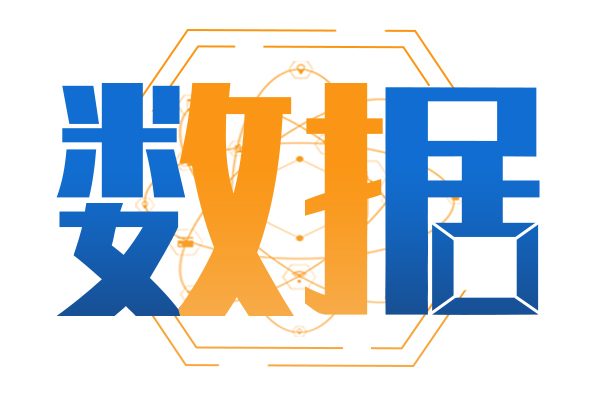 数据